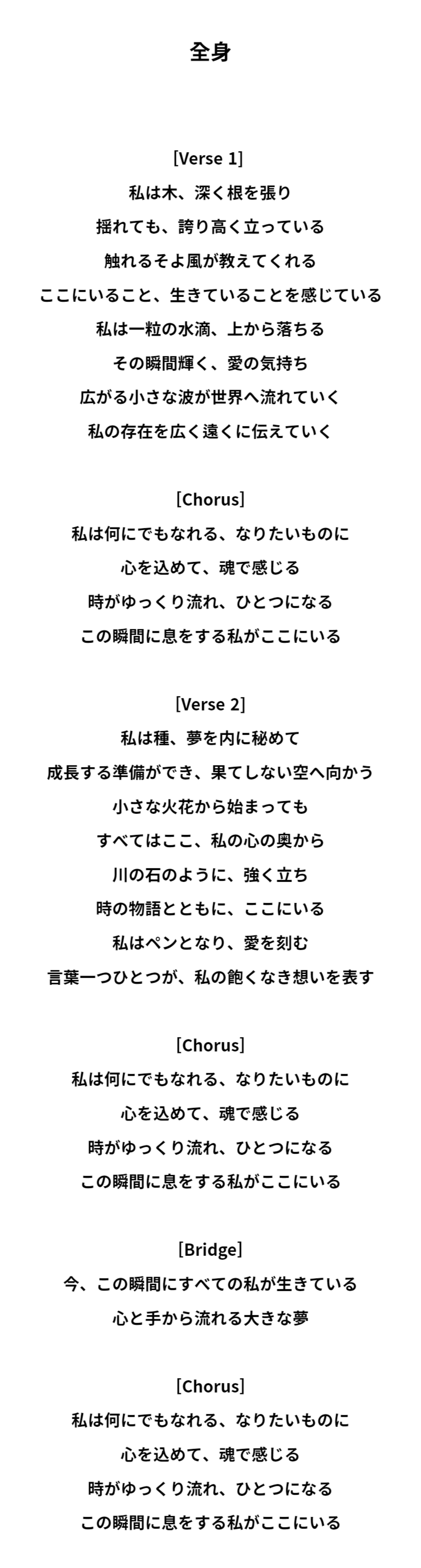 全身

[Verse 1]
私は木、深く根を張り
揺れても、誇り高く立っている
触れるそよ風が教えてくれる
ここにいること、生きていることを感じている
私は一粒の水滴、上から落ちる
その瞬間輝く、愛の気持ち
広がる小さな波が世界へ流れていく
私の存在を広く遠くに伝えていく

[Chorus]
私は何にでもなれる、なりたいものに
心を込めて、魂で感じる
時がゆっくり流れ、ひとつになる
この瞬間に息をする私がここにいる

[Verse 2]
私は種、夢を内に秘めて
成長する準備ができ、果てしない空へ向かう
小さな火花から始まっても
すべてはここ、私の心の奥から
川の石のように、強く立ち
時の物語とともに、ここにいる
私はペンとなり、愛を刻む
言葉一つひとつが、私の飽くなき想いを表す

[Chorus]
私は何にでもなれる、なりたいものに
心を込めて、魂で感じる
時がゆっくり流れ、ひとつになる
この瞬間に息をする私がここにいる

[Bridge]
今、この瞬間にすべての私が生きている
心と手から流れる大きな夢

[Chorus]
私は何にでもなれる、なりたいものに
心を込めて、魂で感じる
時がゆっくり流れ、ひとつになる
この瞬間に息をする私がここにいる